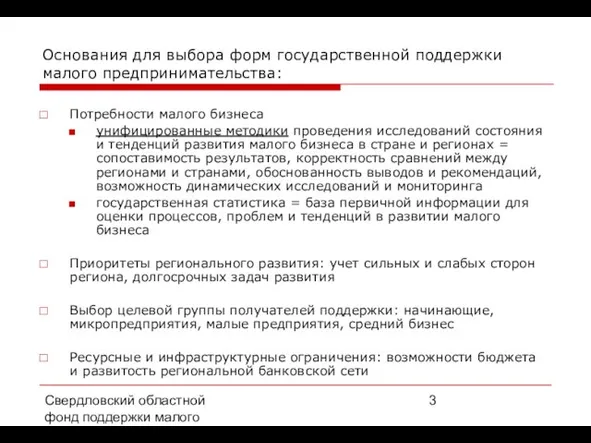 Основания для выбора форм государственной поддержки малого предпринимательства:

Потребности малого бизнеса

унифицированные методики проведения исследований состояния и тенденций развития малого бизнеса в стране и регионах = сопоставимость результатов, корректность сравнений между регионами и странами, обоснованность выводов и рекомендаций, возможность динамических исследований и мониторинга

государственная статистика = база первичной информации для оценки процессов, проблем и тенденций в развитии малого бизнеса

Приоритеты регионального развития: учет сильных и слабых сторон региона, долгосрочных задач развития

Выбор целевой группы получателей поддержки: начинающие, микропредприятия, малые предприятия, средний бизнес

Ресурсные и инфраструктурные ограничения: возможности бюджета и развитость региональной банковской сети

Свердловский областной фонд поддержки малого

3